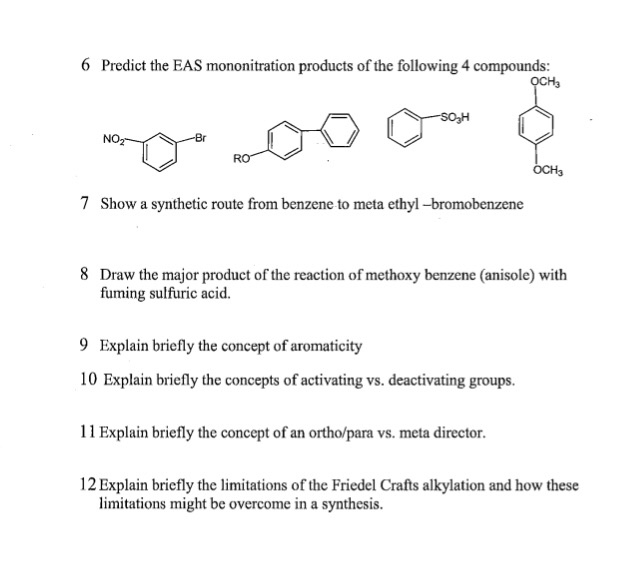 6 Predict the EAS mononitration products of the following 4 compounds:

$NO_2$ Br RO $SO_3H$ $OCH_3$ $OCH_3$

7 Show a synthetic route from benzene to meta ethyl –bromobenzene

8 Draw the major product of the reaction of methoxy benzene (anisole) with fuming sulfuric acid.

9 Explain briefly the concept of aromaticity

10 Explain briefly the concepts of activating vs. deactivating groups.

11 Explain briefly the concept of an ortho/para vs. meta director.

12 Explain briefly the limitations of the Friedel Crafts alkylation and how these limitations might be overcome in a synthesis.